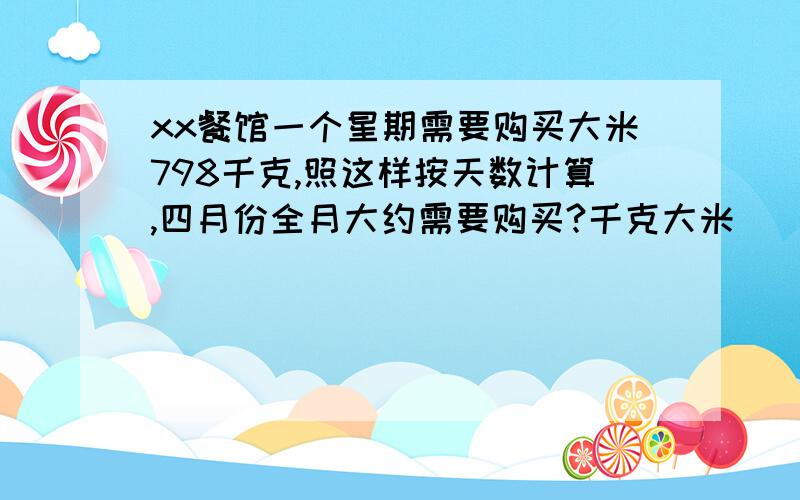 xx餐馆一个星期需要购买大米798千克,照这样按天数计算,四月份全月大约需要购买?千克大米